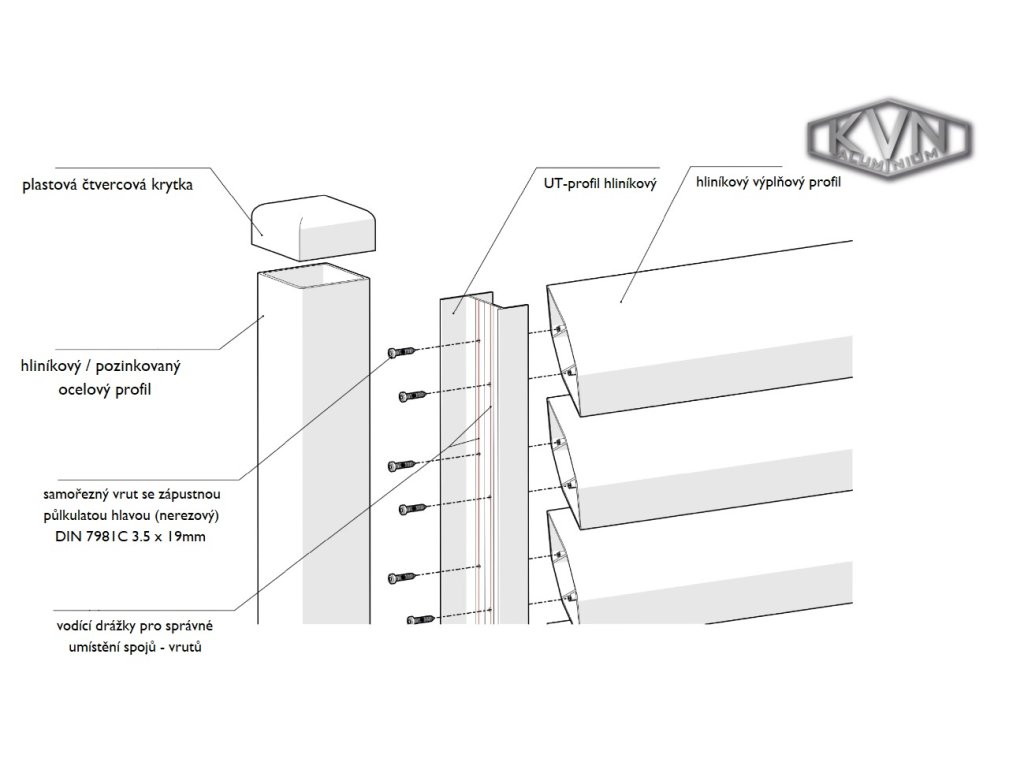 KVN
ALUMINIUM

plastová čtvercová krytka

UT-profil hliníkový

hliníkový výplňový profil

hliníkový / pozinkovaný ocelový profil

samořezný vrut se zápustnou půlkulatou hlavou (nerezový) DIN 7981C 3.5 x 19mm

vodící drážky pro správné umístění spojů - vrutů